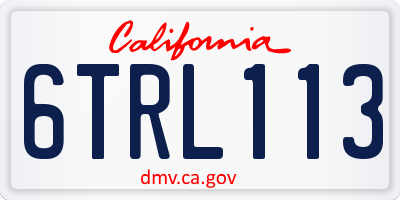 California

6TRL113

dmv.ca.gov